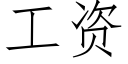 工资